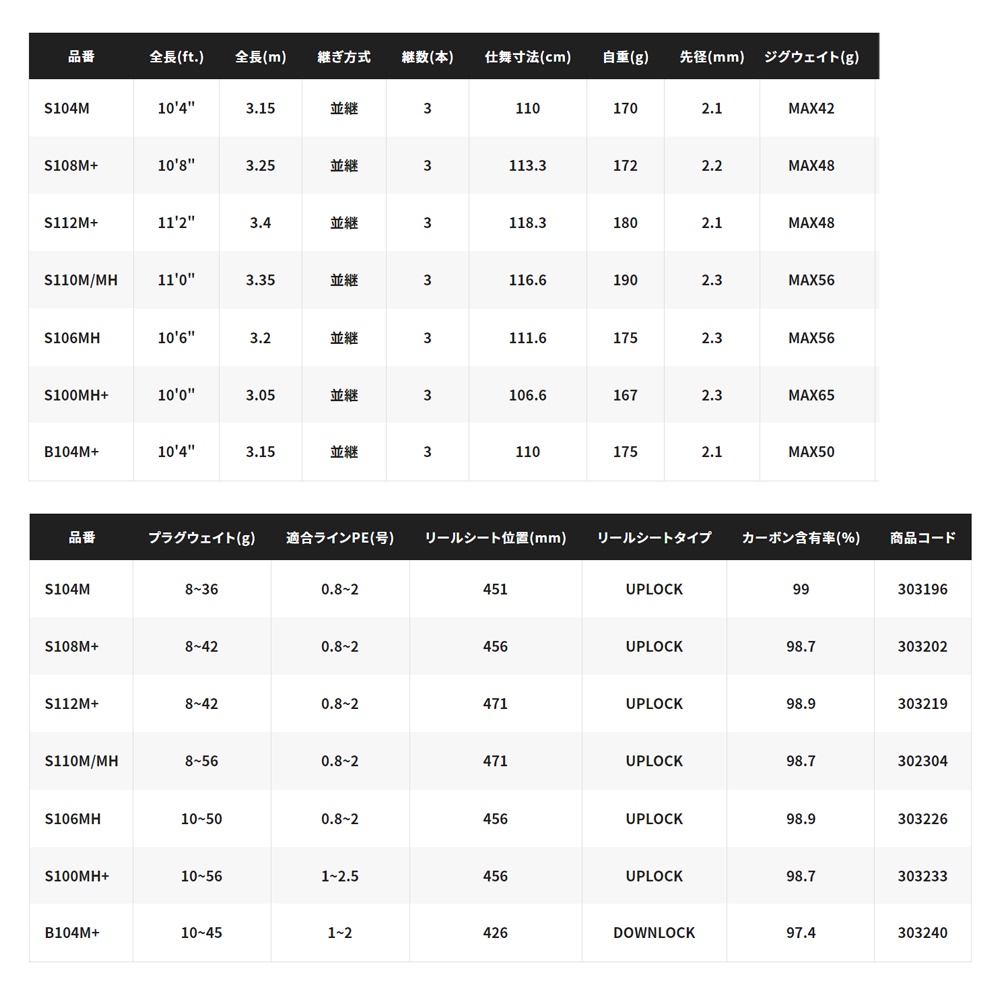 | 品番 | 全長(ft.) | 全長(m) | 継ぎ方式 | 継数(本) | 仕舞寸法(cm) | 自重(g) | 先径(mm) | ジグウェイト(g) |
|---|---|---|---|---|---|---|---|---|
| S104M | 10'4" | 3.15 | 並継 | 3 | 110 | 170 | 2.1 | MAX42 |
| S108M+ | 10'8" | 3.25 | 並継 | 3 | 113.3 | 172 | 2.2 | MAX48 |
| S112M+ | 11'2" | 3.4 | 並継 | 3 | 118.3 | 180 | 2.1 | MAX48 |
| S110M/MH | 11'0" | 3.35 | 並継 | 3 | 116.6 | 190 | 2.3 | MAX56 |
| S106MH | 10'6" | 3.2 | 並継 | 3 | 111.6 | 175 | 2.3 | MAX56 |
| S100MH+ | 10'0" | 3.05 | 並継 | 3 | 106.6 | 167 | 2.3 | MAX65 |
| B104M+ | 10'4" | 3.15 | 並継 | 3 | 110 | 175 | 2.1 | MAX50 |

| 品番 | プラグウェイト(g) | 適合ラインPE(号) | リールシート位置(mm) | リールシートタイプ | カーボン含有率(%) | 商品コード |
|---|---|---|---|---|---|---|
| S104M | 8~36 | 0.8~2 | 451 | UPLOCK | 99 | 303196 |
| S108M+ | 8~42 | 0.8~2 | 456 | UPLOCK | 98.7 | 303202 |
| S112M+ | 8~42 | 0.8~2 | 471 | UPLOCK | 98.9 | 303219 |
| S110M/MH | 8~56 | 0.8~2 | 471 | UPLOCK | 98.7 | 302304 |
| S106MH | 10~50 | 0.8~2 | 456 | UPLOCK | 98.9 | 303226 |
| S100MH+ | 10~56 | 1~2.5 | 456 | UPLOCK | 98.7 | 303233 |
| B104M+ | 10~45 | 1~2 | 426 | DOWNLOCK | 97.4 | 303240 |